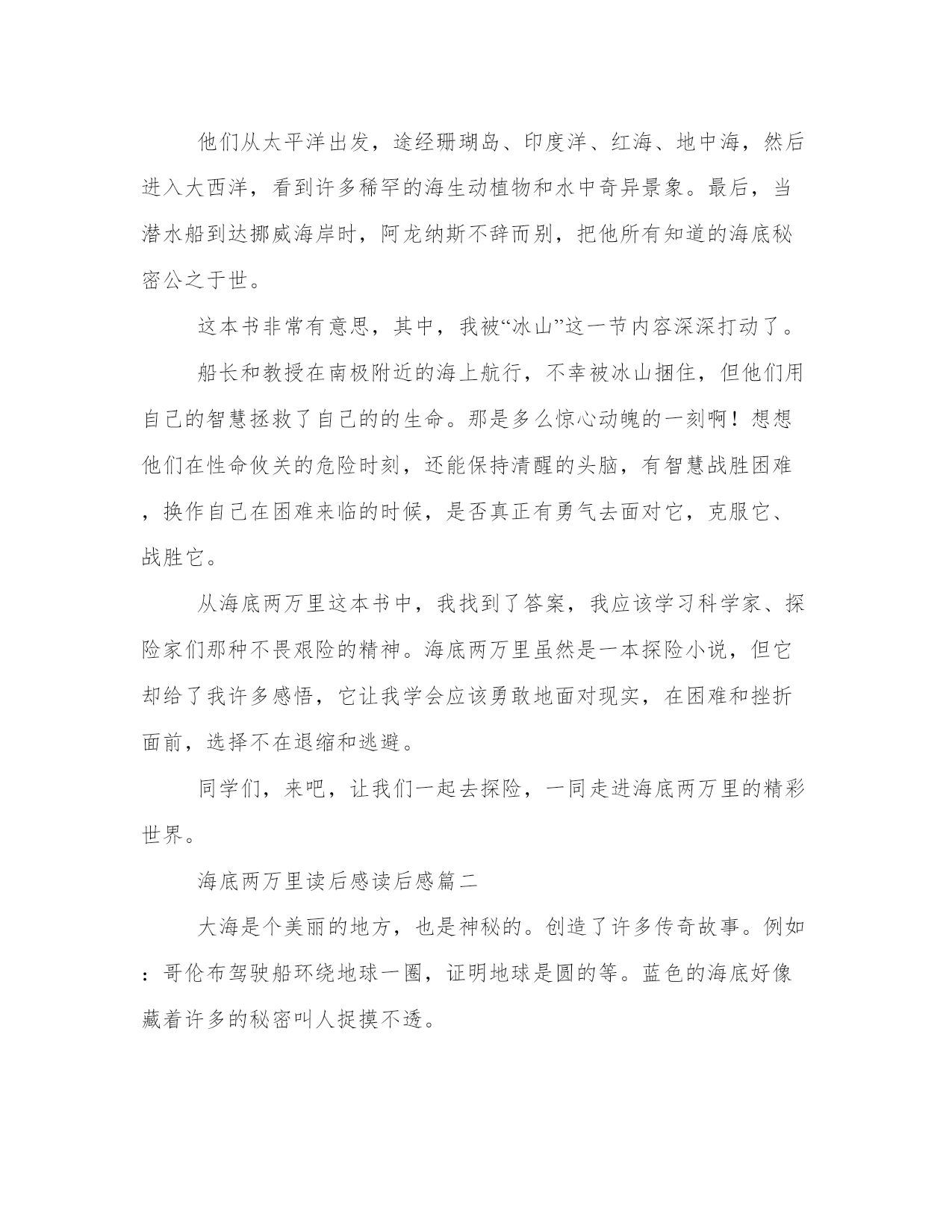 他们从太平洋出发，途经珊瑚岛、印度洋、红海、地中海，然后进入大西洋，看到许多稀罕的海生动植物和水中奇异景象。最后，当潜水船到达挪威海岸时，阿龙纳斯不辞而别，把他所有知道的海底秘密公之于世。

这本书非常有意思，其中，我被“冰山”这一节内容深深打动了。

船长和教授在南极附近的海上航行，不幸被冰山捆住，但他们用自己的智慧拯救了自己的的生命。那是多么惊心动魄的一刻啊！想想他们在性命攸关的危险时刻，还能保持清醒的头脑，有智慧战胜困难，换作自己在困难来临的时候，是否真正有勇气去面对它，克服它、战胜它。

从海底两万里这本书中，我找到了答案，我应该学习科学家、探险家们那种不畏艰险的精神。海底两万里虽然是一本探险小说，但它却给了我许多感悟，它让我学会应该勇敢地面对现实，在困难和挫折面前，选择不在退缩和逃避。

同学们，来吧，让我们一起去探险，一同走进海底两万里的精彩世界。

海底两万里读后感读后感篇二

大海是个美丽的地方，也是神秘的。创造了许多传奇故事。例如：哥伦布驾驶船环绕地球一圈，证明地球是圆的等。蓝色的海底好像藏着许多的秘密叫人捉摸不透。